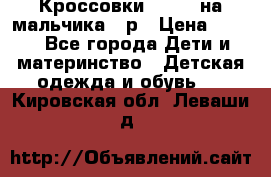 Кроссовки на мальчика р Цена Все города Дети и материнство Детская одежда и обувь

Кировская обл Леваши д

http://Объявлений.сайт